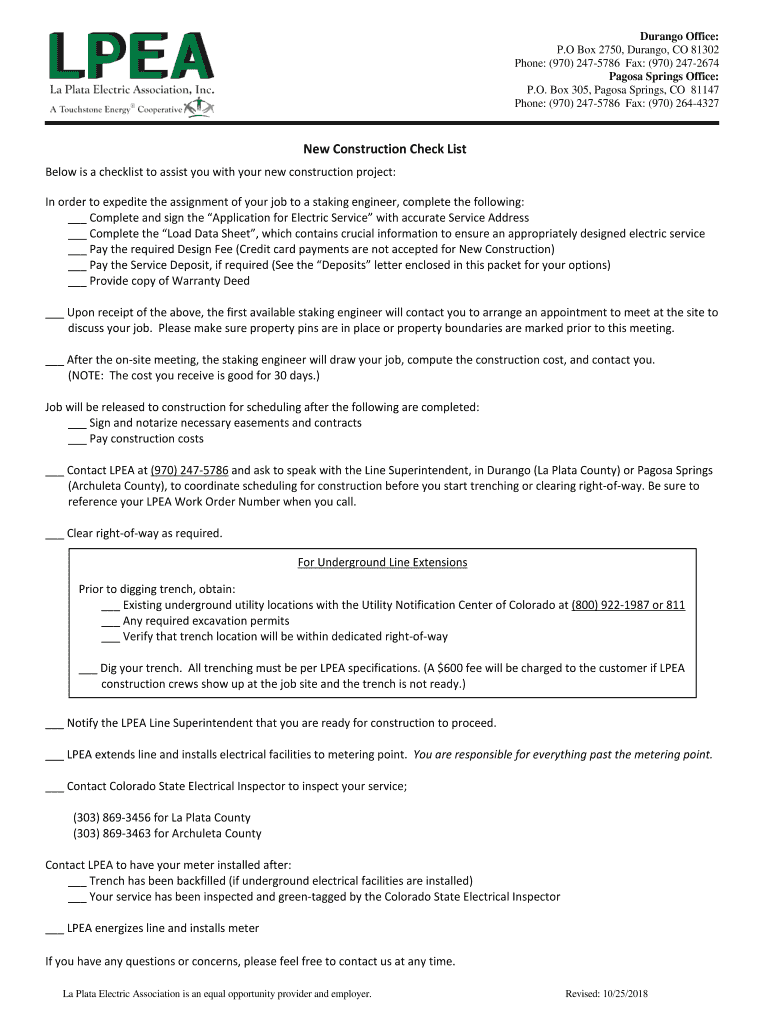 LPEA
La Plata Electric Association, Inc.
A Touchstone Energy® Cooperative

Durango Office:
P.O Box 2750, Durango, CO 81302
Phone: (970) 247-5786 Fax: (970) 247-2674
Pagosa Springs Office:
P.O. Box 305, Pagosa Springs, CO 81147
Phone: (970) 247-5786 Fax: (970) 264-4327

New Construction Check List

Below is a checklist to assist you with your new construction project:

In order to expedite the assignment of your job to a staking engineer, complete the following:
___ Complete and sign the "Application for Electric Service" with accurate Service Address
___ Complete the "Load Data Sheet", which contains crucial information to ensure an appropriately designed electric service
___ Pay the required Design Fee (Credit card payments are not accepted for New Construction)
___ Pay the Service Deposit, if required (See the "Deposits" letter enclosed in this packet for your options)
___ Provide copy of Warranty Deed

___ Upon receipt of the above, the first available staking engineer will contact you to arrange an appointment to meet at the site to discuss your job. Please make sure property pins are in place or property boundaries are marked prior to this meeting.

___ After the on-site meeting, the staking engineer will draw your job, compute the construction cost, and contact you. (NOTE: The cost you receive is good for 30 days.)

Job will be released to construction for scheduling after the following are completed:
___ Sign and notarize necessary easements and contracts
___ Pay construction costs

___ Contact LPEA at (970) 247-5786 and ask to speak with the Line Superintendent, in Durango (La Plata County) or Pagosa Springs (Archuleta County), to coordinate scheduling for construction before you start trenching or clearing right-of-way. Be sure to reference your LPEA Work Order Number when you call.

___ Clear right-of-way as required.

For Underground Line Extensions

Prior to digging trench, obtain:
___ Existing underground utility locations with the Utility Notification Center of Colorado at (800) 922-1987 or 811
___ Any required excavation permits
___ Verify that trench location will be within dedicated right-of-way

___ Dig your trench. All trenching must be per LPEA specifications. (A $600 fee will be charged to the customer if LPEA construction crews show up at the job site and the trench is not ready.)

___ Notify the LPEA Line Superintendent that you are ready for construction to proceed.

___ LPEA extends line and installs electrical facilities to metering point. You are responsible for everything past the metering point.

___ Contact Colorado State Electrical Inspector to inspect your service;

(303) 869-3456 for La Plata County
(303) 869-3463 for Archuleta County

Contact LPEA to have your meter installed after:
___ Trench has been backfilled (if underground electrical facilities are installed)
___ Your service has been inspected and green-tagged by the Colorado State Electrical Inspector

___ LPEA energizes line and installs meter

If you have any questions or concerns, please feel free to contact us at any time.

La Plata Electric Association is an equal opportunity provider and employer.
Revised: 10/25/2018